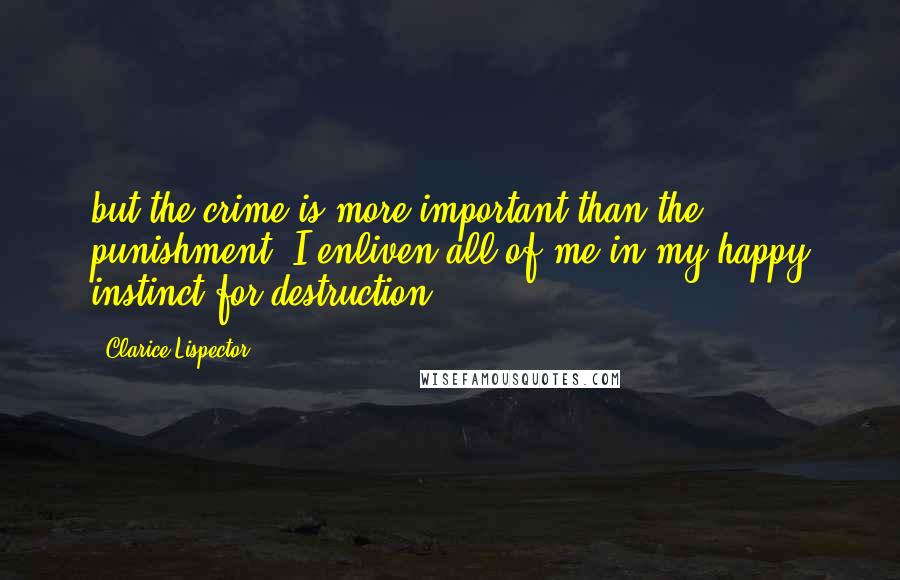 but the crime is more important than the punishment. I enliven all of me in my happy instinct for destruction.

Clarice Lispector

WISEFAMOUSQUOTES.COM